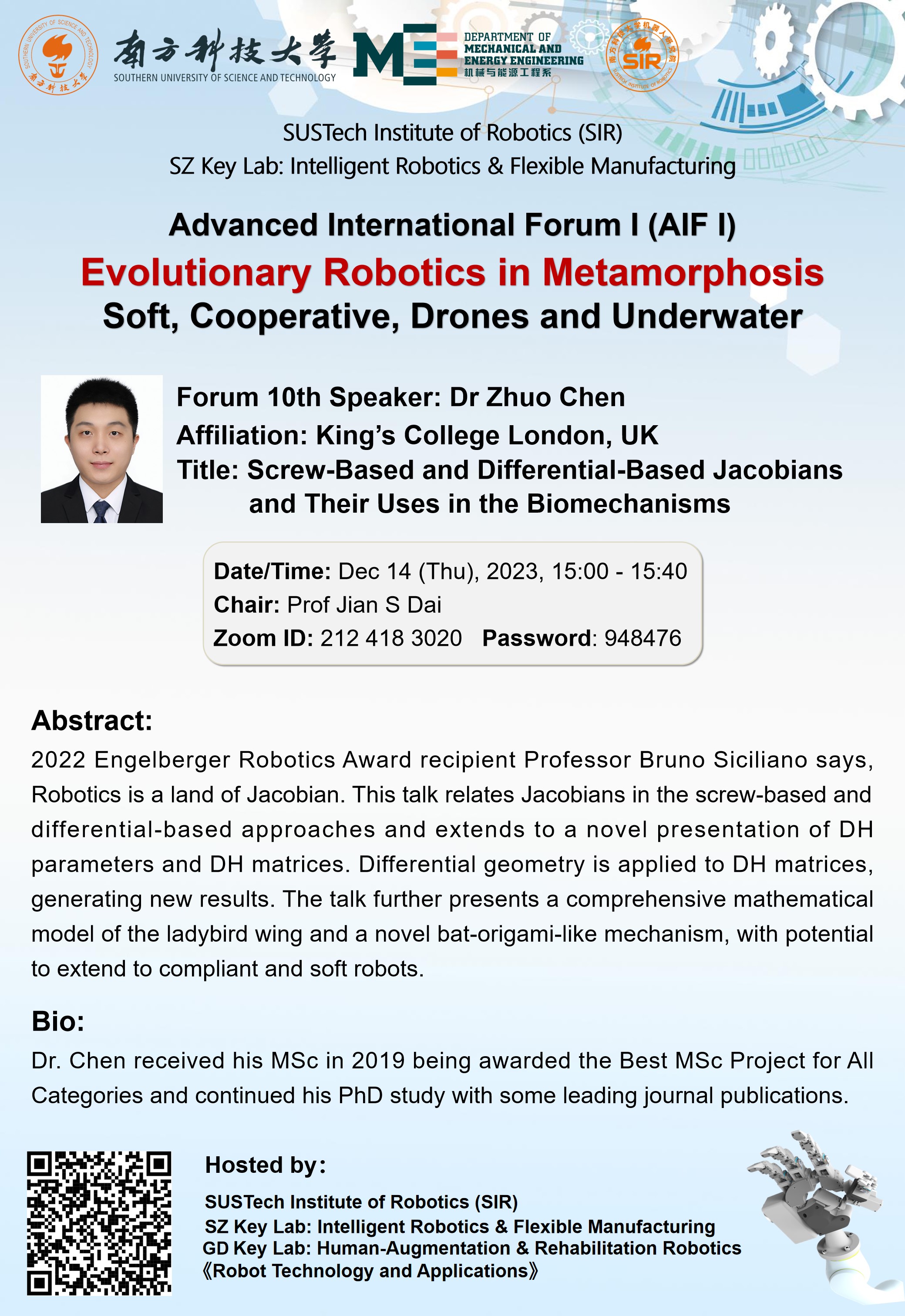 SOUTHERN UNIVERSITY OF SCIENCE AND TECHNOLOGY 南方科技大学

南方科技大学
SOUTHERN UNIVERSITY OF SCIENCE AND TECHNOLOGY

ME DEPARTMENT OF MECHANICAL AND ENERGY ENGINEERING 机械与能源工程系

南方科技大学机器人研究院 SIR SUSTECH INSTITUTE OF ROBOTICS

SUSTech Institute of Robotics (SIR)
SZ Key Lab: Intelligent Robotics & Flexible Manufacturing

Advanced International Forum I (AIF I)
Evolutionary Robotics in Metamorphosis
Soft, Cooperative, Drones and Underwater

Forum 10th Speaker: Dr Zhuo Chen
Affiliation: King's College London, UK
Title: Screw-Based and Differential-Based Jacobians and Their Uses in the Biomechanisms

Date/Time: Dec 14 (Thu), 2023, 15:00 - 15:40
Chair: Prof Jian S Dai
Zoom ID: 212 418 3020 Password: 948476

Abstract:
2022 Engelberger Robotics Award recipient Professor Bruno Siciliano says, Robotics is a land of Jacobian. This talk relates Jacobians in the screw-based and differential-based approaches and extends to a novel presentation of DH parameters and DH matrices. Differential geometry is applied to DH matrices, generating new results. The talk further presents a comprehensive mathematical model of the ladybird wing and a novel bat-origami-like mechanism, with potential to extend to compliant and soft robots.

Bio:
Dr. Chen received his MSc in 2019 being awarded the Best MSc Project for All Categories and continued his PhD study with some leading journal publications.

Hosted by:
SUSTech Institute of Robotics (SIR)
SZ Key Lab: Intelligent Robotics & Flexible Manufacturing
GD Key Lab: Human-Augmentation & Rehabilitation Robotics
《Robot Technology and Applications》